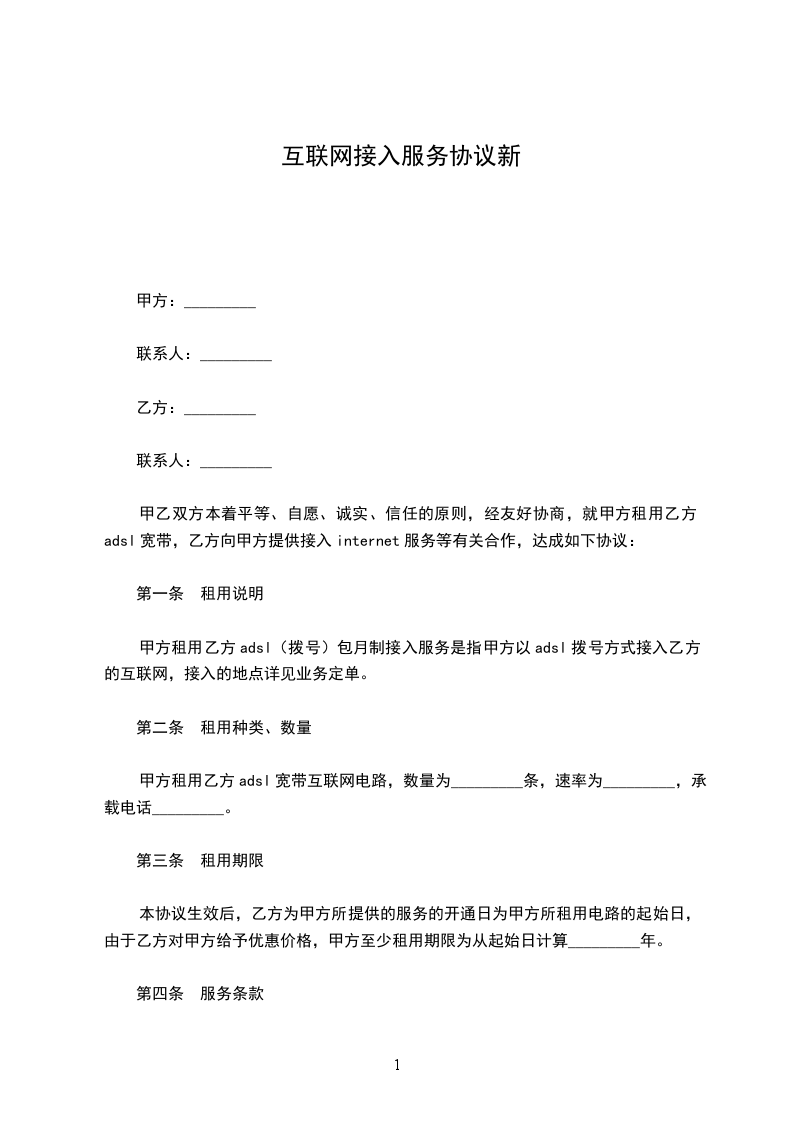 互联网接入服务协议新

甲方：_________

联系人：_________

乙方：_________

联系人：_________

甲乙双方本着平等、自愿、诚实、信任的原则，经友好协商，就甲方租用乙方adsl宽带，乙方向甲方提供接入internet服务等有关合作，达成如下协议：

第一条　租用说明

甲方租用乙方adsl（拨号）包月制接入服务是指甲方以adsl拨号方式接入乙方的互联网，接入的地点详见业务定单。

第二条　租用种类、数量

甲方租用乙方adsl宽带互联网电路，数量为_________条，速率为_________，承载电话_________。

第三条　租用期限

本协议生效后，乙方为甲方所提供的服务的开通日为甲方所租用电路的起始日，由于乙方对甲方给予优惠价格，甲方至少租用期限为从起始日计算_________年。

第四条　服务条款

1